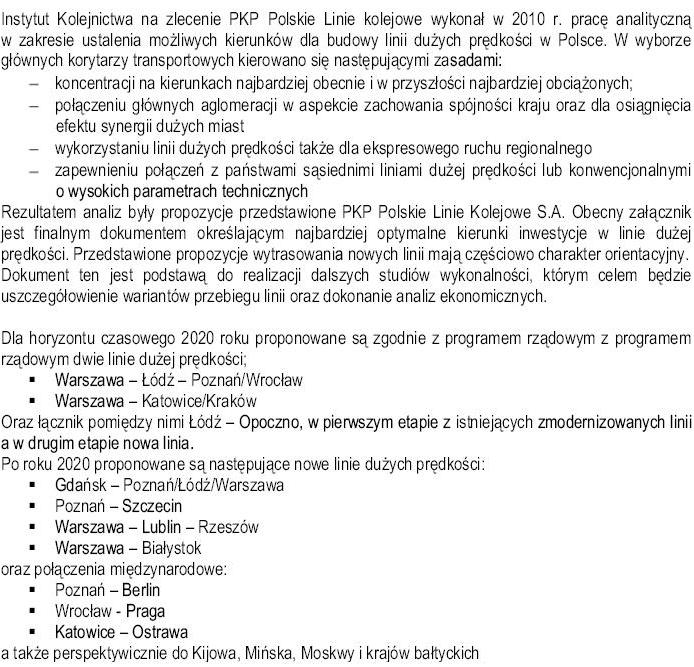 Instytut Kolejnictwa na zlecenie PKP Polskie Linie kolejowe wykonał w 2010 r. pracę analityczną w zakresie ustalenia możliwych kierunków dla budowy linii dużych prędkości w Polsce. W wyborze głównych korytarzy transportowych kierowano się następującymi zasadami:
– koncentracji na kierunkach najbardziej obecnie i w przyszłości najbardziej obciążonych;
– połączeniu głównych aglomeracji w aspekcie zachowania spójności kraju oraz dla osiągnięcia efektu synergii dużych miast
– wykorzystaniu linii dużych prędkości także dla ekspresowego ruchu regionalnego
– zapewnieniu połączeń z państwami sąsiednimi liniami dużej prędkości lub konwencjonalnymi o wysokich parametrach technicznych
Rezultatem analiz były propozycje przedstawione PKP Polskie Linie Kolejowe S.A. Obecny załącznik jest finalnym dokumentem określającym najbardziej optymalne kierunki inwestycje w linie dużej prędkości. Przedstawione propozycje wytrasowania nowych linii mają częściowo charakter orientacyjny. Dokument ten jest podstawą do realizacji dalszych studiów wykonalności, którym celem będzie uszczegółowienie wariantów przebiegu linii oraz dokonanie analiz ekonomicznych.

Dla horyzontu czasowego 2020 roku proponowane są zgodnie z programem rządowym z programem rządowym dwie linie dużej prędkości;
▪ Warszawa – Łódź – Poznań/Wrocław
▪ Warszawa – Katowice/Kraków
Oraz łącznik pomiędzy nimi Łódź – Opoczno, w pierwszym etapie z istniejących zmodernizowanych linii a w drugim etapie nowa linia.
Po roku 2020 proponowane są następujące nowe linie dużych prędkości:
▪ Gdańsk – Poznań/Łódź/Warszawa
▪ Poznań – Szczecin
▪ Warszawa – Lublin – Rzeszów
▪ Warszawa – Białystok
oraz połączenia międzynarodowe:
▪ Poznań – Berlin
▪ Wrocław - Praga
▪ Katowice – Ostrawa
a także perspektywicznie do Kijowa, Mińska, Moskwy i krajów bałtyckich